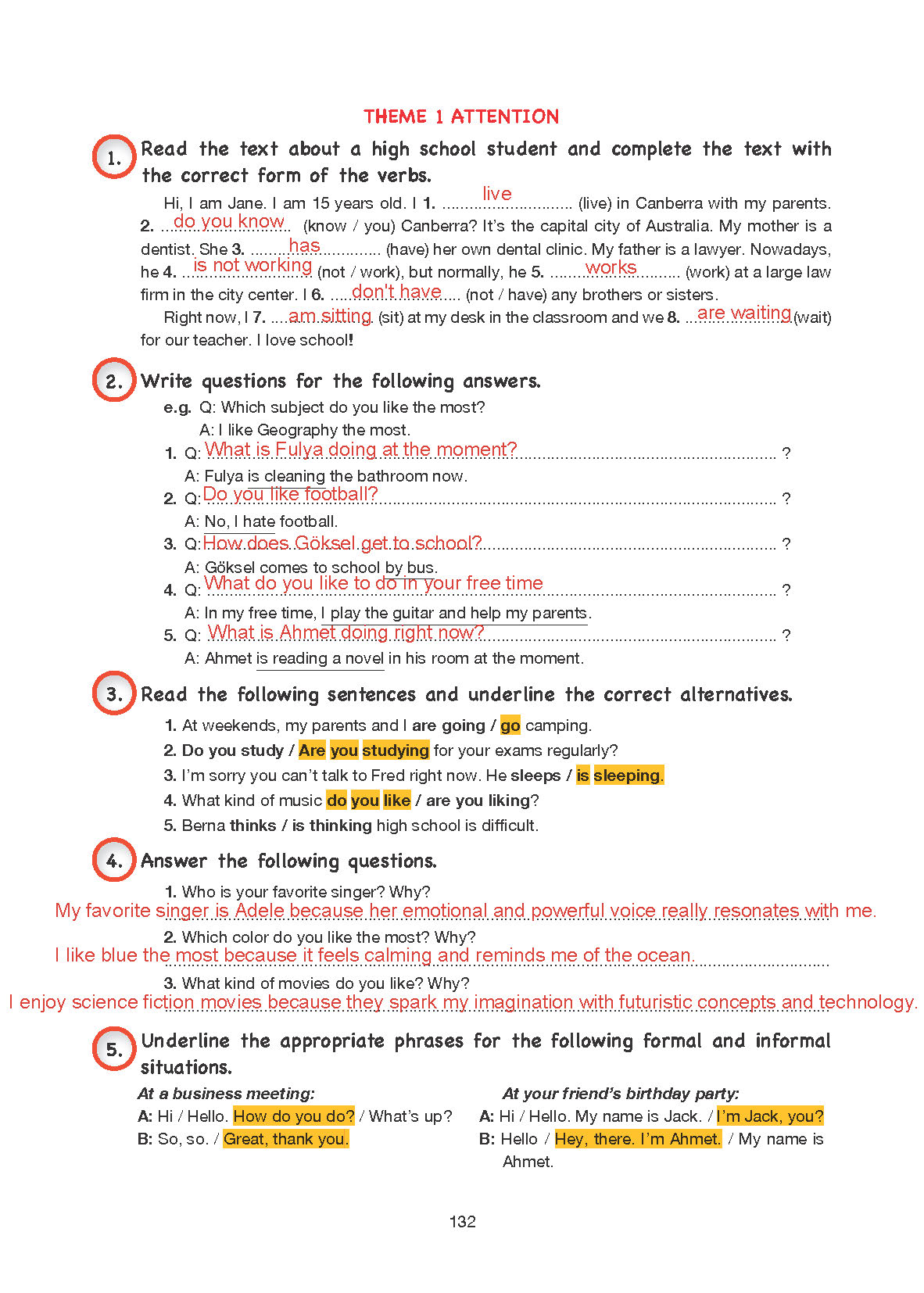 THEME 1 ATTENTION

1. Read the text about a high school student and complete the text with the correct form of the verbs.

Hi, I am Jane. I am 15 years old. I 1. live (live) in Canberra with my parents. 2. do you know (know / you) Canberra? It's the capital city of Australia. My mother is a dentist. She 3. has (have) her own dental clinic. My father is a lawyer. Nowadays, he 4. is not working (not / work), but normally, he 5. works (work) at a large law firm in the city center. I 6. don't have (not / have) any brothers or sisters.

Right now, I 7. am sitting (sit) at my desk in the classroom and we 8. are waiting (wait) for our teacher. I love school!

2. Write questions for the following answers.

e.g. Q: Which subject do you like the most?
A: I like Geography the most.

1. Q: What is Fulya doing at the moment? ?
A: Fulya is cleaning the bathroom now.
2. Q: Do you like football? ?
A: No, I hate football.
3. Q: How does Göksel get to school? ?
A: Göksel comes to school by bus.
4. Q: What do you like to do in your free time ?
A: In my free time, I play the guitar and help my parents.
5. Q: What is Ahmet doing right now? ?
A: Ahmet is reading a novel in his room at the moment.

3. Read the following sentences and underline the correct alternatives.

1. At weekends, my parents and I are going / go camping.
2. Do you study / Are you studying for your exams regularly?
3. I'm sorry you can't talk to Fred right now. He sleeps / is sleeping.
4. What kind of music do you like / are you liking?
5. Berna thinks / is thinking high school is difficult.

4. Answer the following questions.

1. Who is your favorite singer? Why?
My favorite singer is Adele because her emotional and powerful voice really resonates with me.
2. Which color do you like the most? Why?
I like blue the most because it feels calming and reminds me of the ocean.
3. What kind of movies do you like? Why?
I enjoy science fiction movies because they spark my imagination with futuristic concepts and technology.

5. Underline the appropriate phrases for the following formal and informal situations.

At a business meeting:
A: Hi / Hello. How do you do? / What's up?
B: So, so. / Great, thank you.

At your friend's birthday party:
A: Hi / Hello. My name is Jack. / I'm Jack, you?
B: Hello / Hey, there. I'm Ahmet. / My name is Ahmet.

132